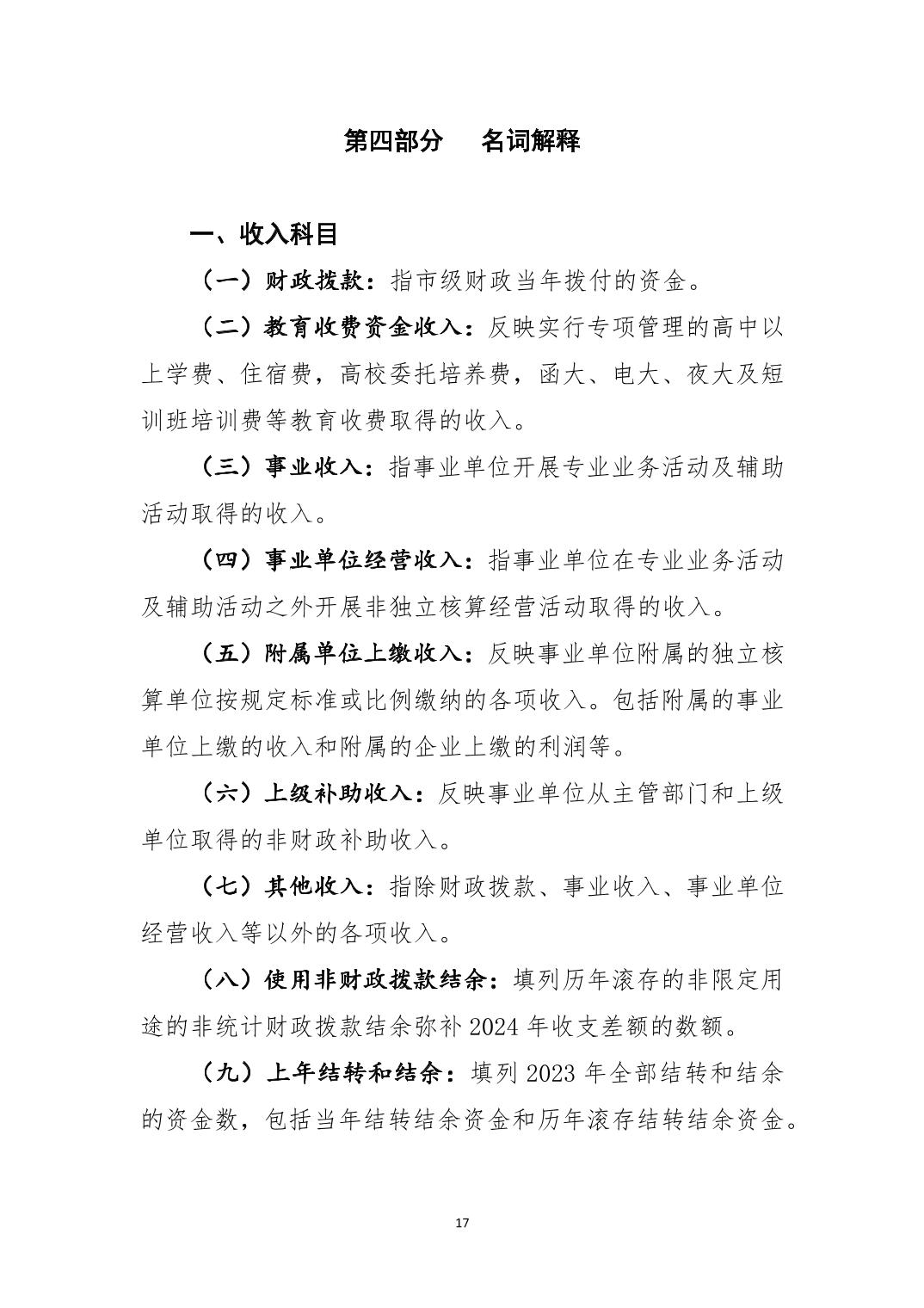 第四部分　名词解释

一、收入科目

（一）财政拨款：指市级财政当年拨付的资金。

（二）教育收费资金收入：反映实行专项管理的高中以上学费、住宿费，高校委托培养费，函大、电大、夜大及短训班培训费等教育收费取得的收入。

（三）事业收入：指事业单位开展专业业务活动及辅助活动取得的收入。

（四）事业单位经营收入：指事业单位在专业业务活动及辅助活动之外开展非独立核算经营活动取得的收入。

（五）附属单位上缴收入：反映事业单位附属的独立核算单位按规定标准或比例缴纳的各项收入。包括附属的事业单位上缴的收入和附属的企业上缴的利润等。

（六）上级补助收入：反映事业单位从主管部门和上级单位取得的非财政补助收入。

（七）其他收入：指除财政拨款、事业收入、事业单位经营收入等以外的各项收入。

（八）使用非财政拨款结余：填列历年滚存的非限定用途的非统计财政拨款结余弥补 2024 年收支差额的数额。

（九）上年结转和结余：填列 2023 年全部结转和结余的资金数，包括当年结转结余资金和历年滚存结转结余资金。

17